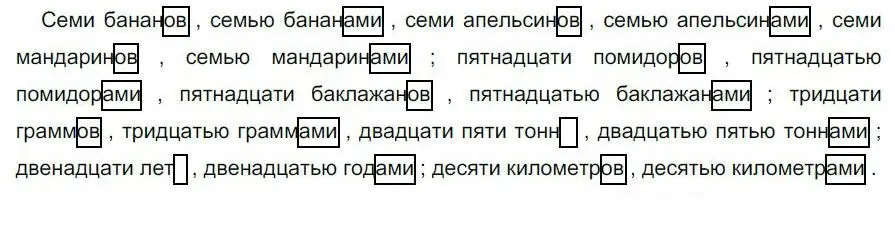 Семи бананов , семью бананами , семи апельсинов , семью апельсинами , семи мандаринов , семью мандаринами ; пятнадцати помидоров , пятнадцатью помидорами , пятнадцати баклажанов , пятнадцатью баклажанами ; тридцати граммов , тридцатью граммами , двадцати пяти тонн , двадцатью пятью тоннами ; двенадцати лет , двенадцатью годами ; десяти километров , десятью километрами .